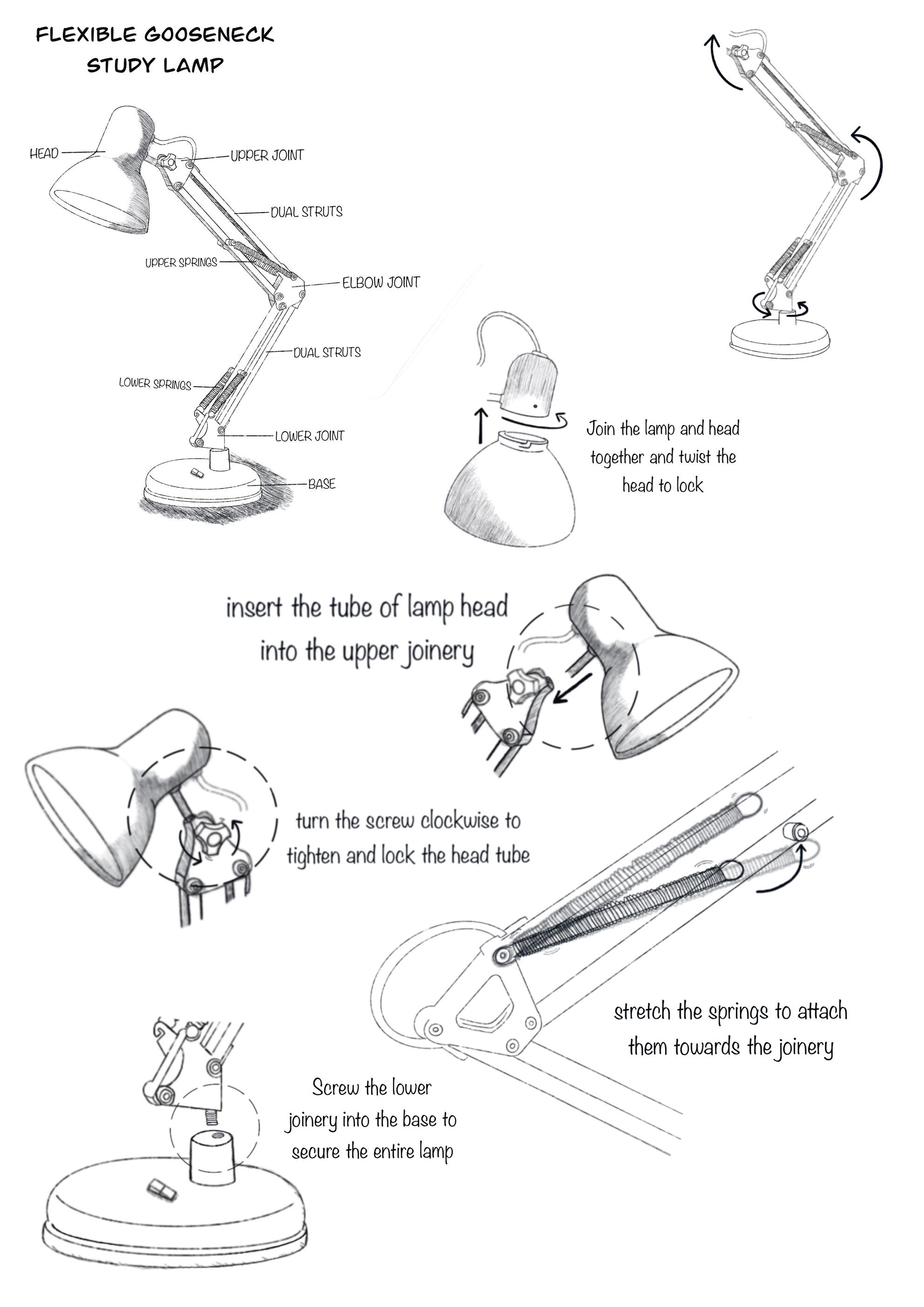 FLEXIBLE GOOSENECK STUDY LAMP

HEAD

UPPER JOINT

DUAL STRUTS

UPPER SPRINGS

ELBOW JOINT

DUAL STRUTS

LOWER SPRINGS

LOWER JOINT

BASE

Join the lamp and head together and twist the head to lock

insert the tube of lamp head into the upper joinery

turn the screw clockwise to tighten and lock the head tube

stretch the springs to attach them towards the joinery

Screw the lower joinery into the base to secure the entire lamp